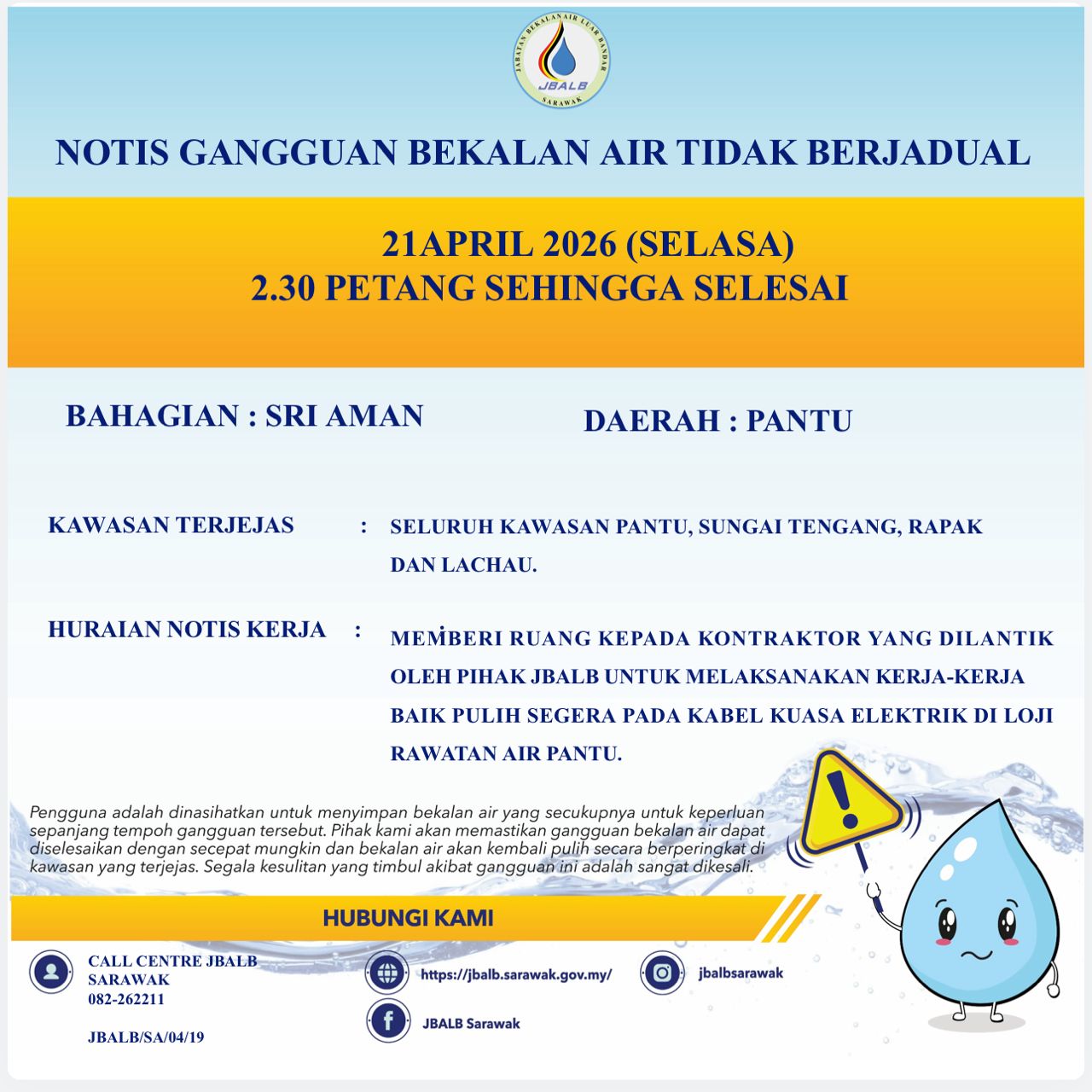 JABATAN BEKALAN AIR LUAR BANDAR
JBALB
SARAWAK

NOTIS GANGGUAN BEKALAN AIR TIDAK BERJADUAL

21APRIL 2026 (SELASA)
2.30 PETANG SEHINGGA SELESAI

BAHAGIAN : SRI AMAN

DAERAH : PANTU

KAWASAN TERJEJAS : SELURUH KAWASAN PANTU, SUNGAI TENGANG, RAPAK DAN LACHAU.

HURAIAN NOTIS KERJA : MEMBERI RUANG KEPADA KONTRAKTOR YANG DILANTIK OLEH PIHAK JBALB UNTUK MELAKSANAKAN KERJA-KERJA BAIK PULIH SEGERA PADA KABEL KUASA ELEKTRIK DI LOJI RAWATAN AIR PANTU.

Pengguna adalah dinasihatkan untuk menyimpan bekalan air yang secukupnya untuk keperluan sepanjang tempoh gangguan tersebut. Pihak kami akan memastikan gangguan bekalan air dapat diselesaikan dengan secepat mungkin dan bekalan air akan kembali pulih secara berperingkat di kawasan yang terjejas. Segala kesulitan yang timbul akibat gangguan ini adalah sangat dikesali.

HUBUNGI KAMI

CALL CENTRE JBALB SARAWAK
082-262211

JBALB/SA/04/19

https://jbalb.sarawak.gov.my/

JBALB Sarawak

jbalbsarawak